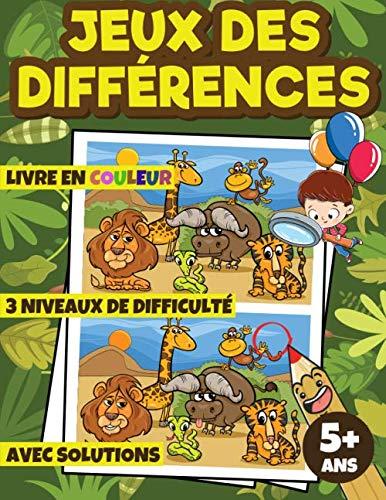 JEUX DES DIFFÉRENCES

LIVRE EN COULEUR

3 NIVEAUX DE DIFFICULTÉ

AVEC SOLUTIONS

5+ ANS